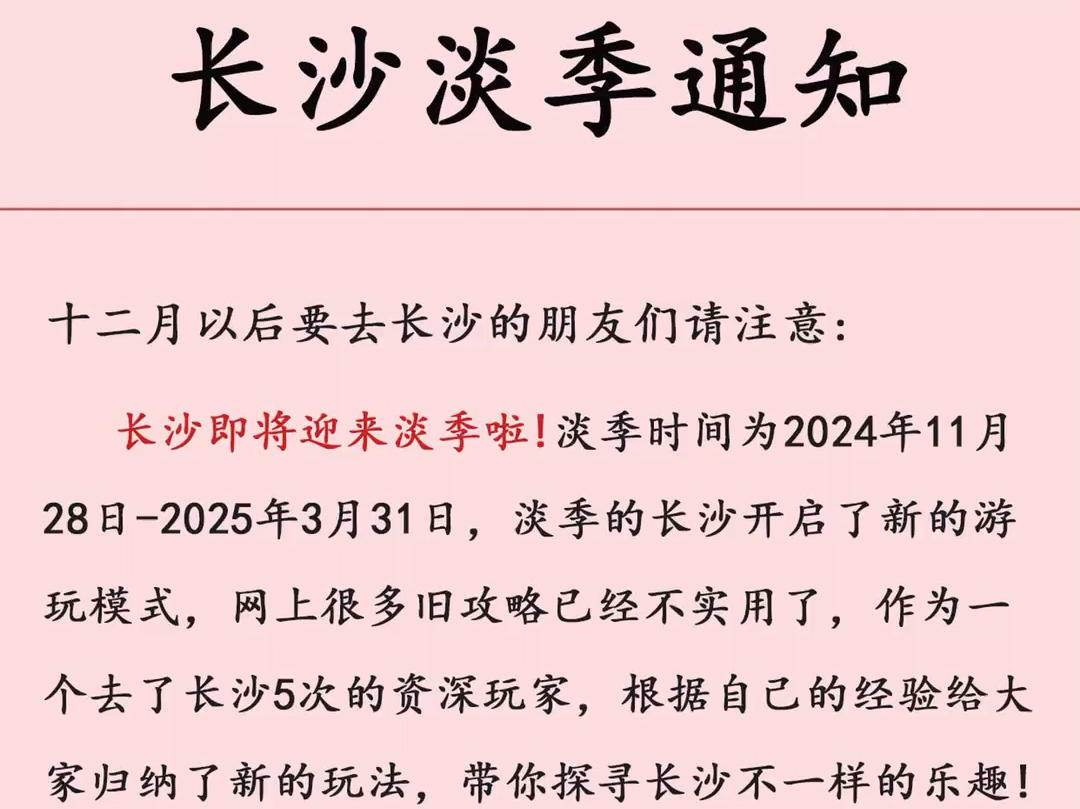 长沙淡季通知

十二月以后要去长沙的朋友们请注意：

长沙即将迎来淡季啦！淡季时间为2024年11月28日-2025年3月31日，淡季的长沙开启了新的游玩模式，网上很多旧攻略已经不实用了，作为一个去了长沙5次的资深玩家，根据自己的经验给大家归纳了新的玩法，带你探寻长沙不一样的乐趣！